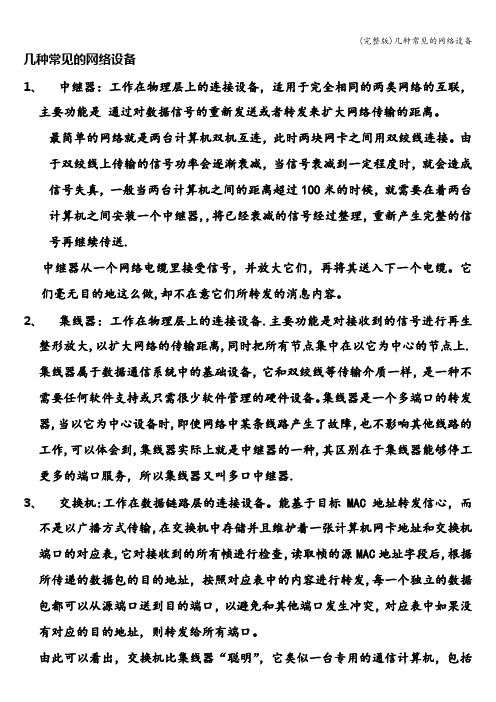 (完整版)几种常见的网络设备

几种常见的网络设备

1、 中继器：工作在物理层上的连接设备，适用于完全相同的两类网络的互联，主要功能是 通过对数据信号的重新发送或者转发来扩大网络传输的距离。

最简单的网络就是两台计算机双机互连，此时两块网卡之间用双绞线连接。由于双绞线上传输的信号功率会逐渐衰减，当信号衰减到一定程度时，就会造成信号失真，一般当两台计算机之间的距离超过100米的时候，就需要在着两台计算机之间安装一个中继器,，将已经衰减的信号经过整理，重新产生完整的信号再继续传送.

中继器从一个网络电缆里接受信号，并放大它们，再将其送入下一个电缆。它们毫无目的地这么做,却不在意它们所转发的消息内容。

2、 集线器：工作在物理层上的连接设备.主要功能是对接收到的信号进行再生整形放大,以扩大网络的传输距离，同时把所有节点集中在以它为中心的节点上.集线器属于数据通信系统中的基础设备，它和双绞线等传输介质一样，是一种不需要任何软件支持或只需很少软件管理的硬件设备。集线器是一个多端口的转发器，当以它为中心设备时，即使网络中某条线路产生了故障，也不影响其他线路的工作,可以体会到,集线器实际上就是中继器的一种,其区别在于集线器能够停工更多的端口服务，所以集线器又叫多口中继器.

3、 交换机:工作在数据链路层的连接设备。能基于目标 MAC 地址转发信心，而不是以广播方式传输，在交换机中存储并且维护着一张计算机网卡地址和交换机端口的对应表，它对接收到的所有帧进行检查，读取帧的源MAC地址字段后，根据所传递的数据包的目的地址，按照对应表中的内容进行转发，每一个独立的数据包都可以从源端口送到目的端口，以避免和其他端口发生冲突，对应表中如果没有对应的目的地址，则转发给所有端口。

由此可以看出，交换机比集线器“聪明”，它类似一台专用的通信计算机，包括